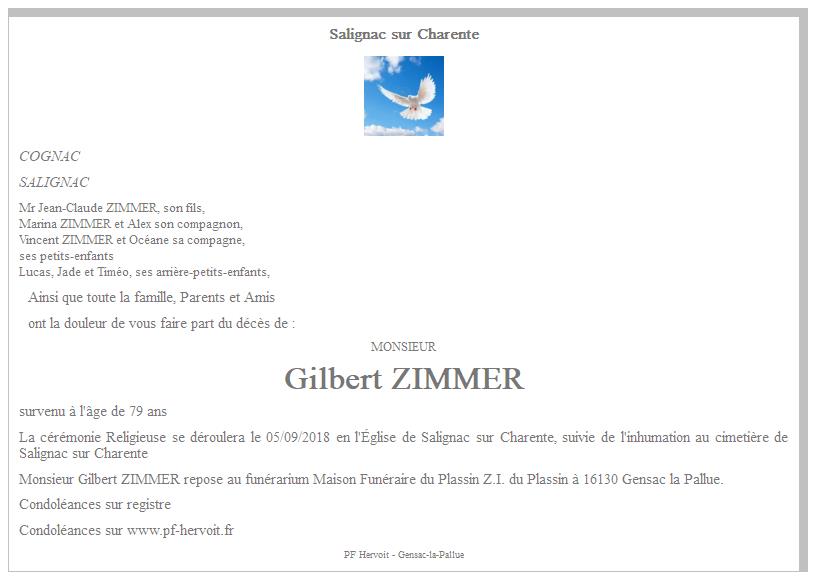 Salignac sur Charente

COGNAC

SALIGNAC

Mr Jean-Claude ZIMMER, son fils,
Marina ZIMMER et Alex son compagnon,
Vincent ZIMMER et Océane sa compagne,
ses petits-enfants
Lucas, Jade et Timéo, ses arrière-petits-enfants,

Ainsi que toute la famille, Parents et Amis

ont la douleur de vous faire part du décès de :

MONSIEUR

Gilbert ZIMMER

survenu à l'âge de 79 ans

La cérémonie Religieuse se déroulera le 05/09/2018 en l'Église de Salignac sur Charente, suivie de l'inhumation au cimetière de Salignac sur Charente

Monsieur Gilbert ZIMMER repose au funérarium Maison Funéraire du Plassin Z.I. du Plassin à 16130 Gensac la Pallue.

Condoléances sur registre

Condoléances sur www.pf-hervoit.fr

PF Hervoit - Gensac-la-Pallue